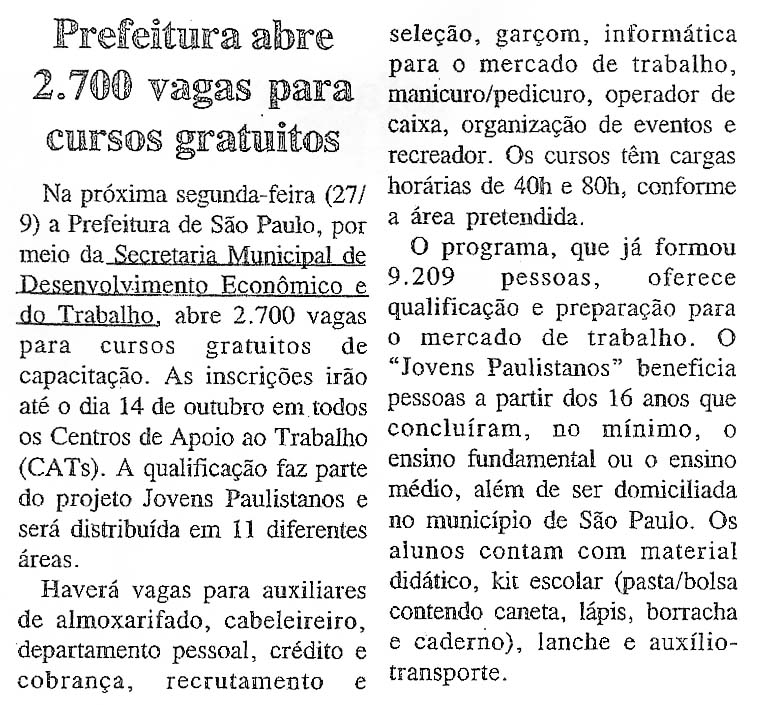 Prefeitura abre 2.700 vagas para cursos gratuitos

Na próxima segunda-feira (27/9) a Prefeitura de São Paulo, por meio da Secretaria Municipal de Desenvolvimento Econômico e do Trabalho, abre 2.700 vagas para cursos gratuitos de capacitação. As inscrições irão até o dia 14 de outubro em todos os Centros de Apoio ao Trabalho (CATs). A qualificação faz parte do projeto Jovens Paulistanos e será distribuída em 11 diferentes áreas.

Haverá vagas para auxiliares de almoxarifado, cabeleireiro, departamento pessoal, crédito e cobrança, recrutamento e seleção, garçom, informática para o mercado de trabalho, manicuro/pedicuro, operador de caixa, organização de eventos e recreador. Os cursos têm cargas horárias de 40h e 80h, conforme a área pretendida.

O programa, que já formou 9.209 pessoas, oferece qualificação e preparação para o mercado de trabalho. O "Jovens Paulistanos" beneficia pessoas a partir dos 16 anos que concluíram, no mínimo, o ensino fundamental ou o ensino médio, além de ser domiciliada no município de São Paulo. Os alunos contam com material didático, kit escolar (pasta/bolsa contendo caneta, lápis, borracha e caderno), lanche e auxílio-transporte.